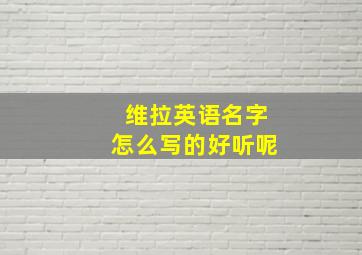 维拉英语名字
怎么写的好听呢